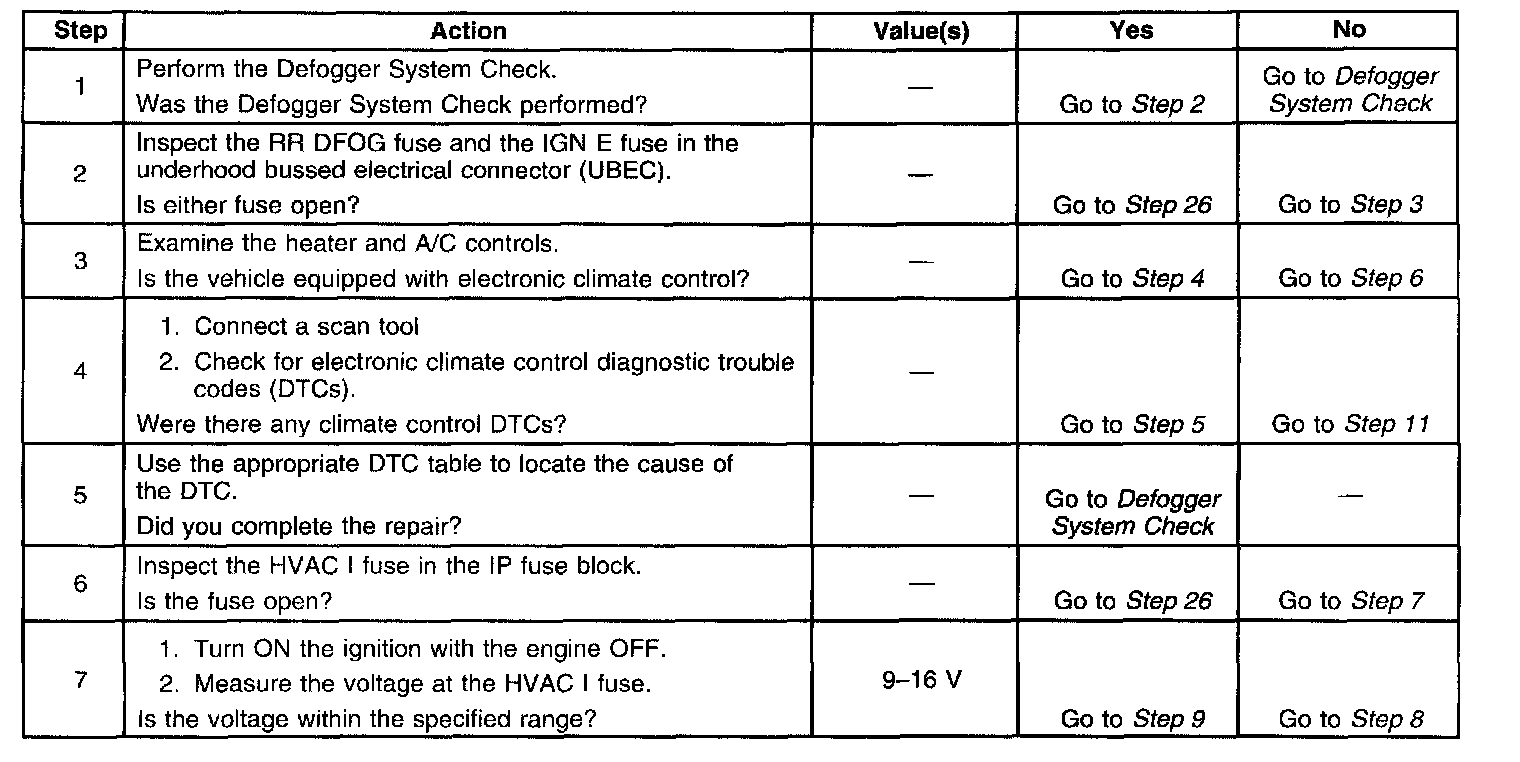 | Step | Action | Value(s) | Yes | No |
|---|---|---|---|---|
| 1 | Perform the Defogger System Check. Was the Defogger System Check performed? | — | Go to Step 2 | Go to Defogger System Check |
| 2 | Inspect the RR DFOG fuse and the IGN E fuse in the underhood bussed electrical connector (UBEC). Is either fuse open? | — | Go to Step 26 | Go to Step 3 |
| 3 | Examine the heater and A/C controls. Is the vehicle equipped with electronic climate control? | — | Go to Step 4 | Go to Step 6 |
| 4 | 1. Connect a scan tool 2. Check for electronic climate control diagnostic trouble codes (DTCs). Were there any climate control DTCs? | — | Go to Step 5 | Go to Step 11 |
| 5 | Use the appropriate DTC table to locate the cause of the DTC. Did you complete the repair? | — | Go to Defogger System Check | — |
| 6 | Inspect the HVAC I fuse in the IP fuse block. Is the fuse open? | — | Go to Step 26 | Go to Step 7 |
| 7 | 1. Turn ON the ignition with the engine OFF. 2. Measure the voltage at the HVAC I fuse. Is the voltage within the specified range? | 9–16 V | Go to Step 9 | Go to Step 8 |